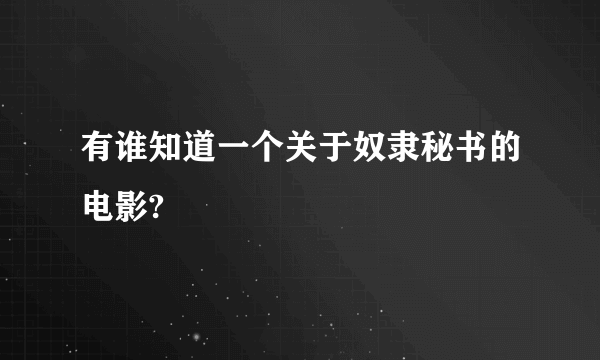 有谁知道一个关于奴隶秘书的电影?